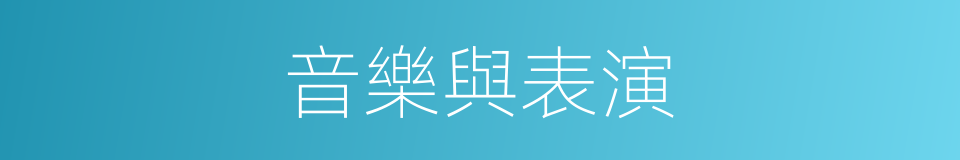 音樂與表演